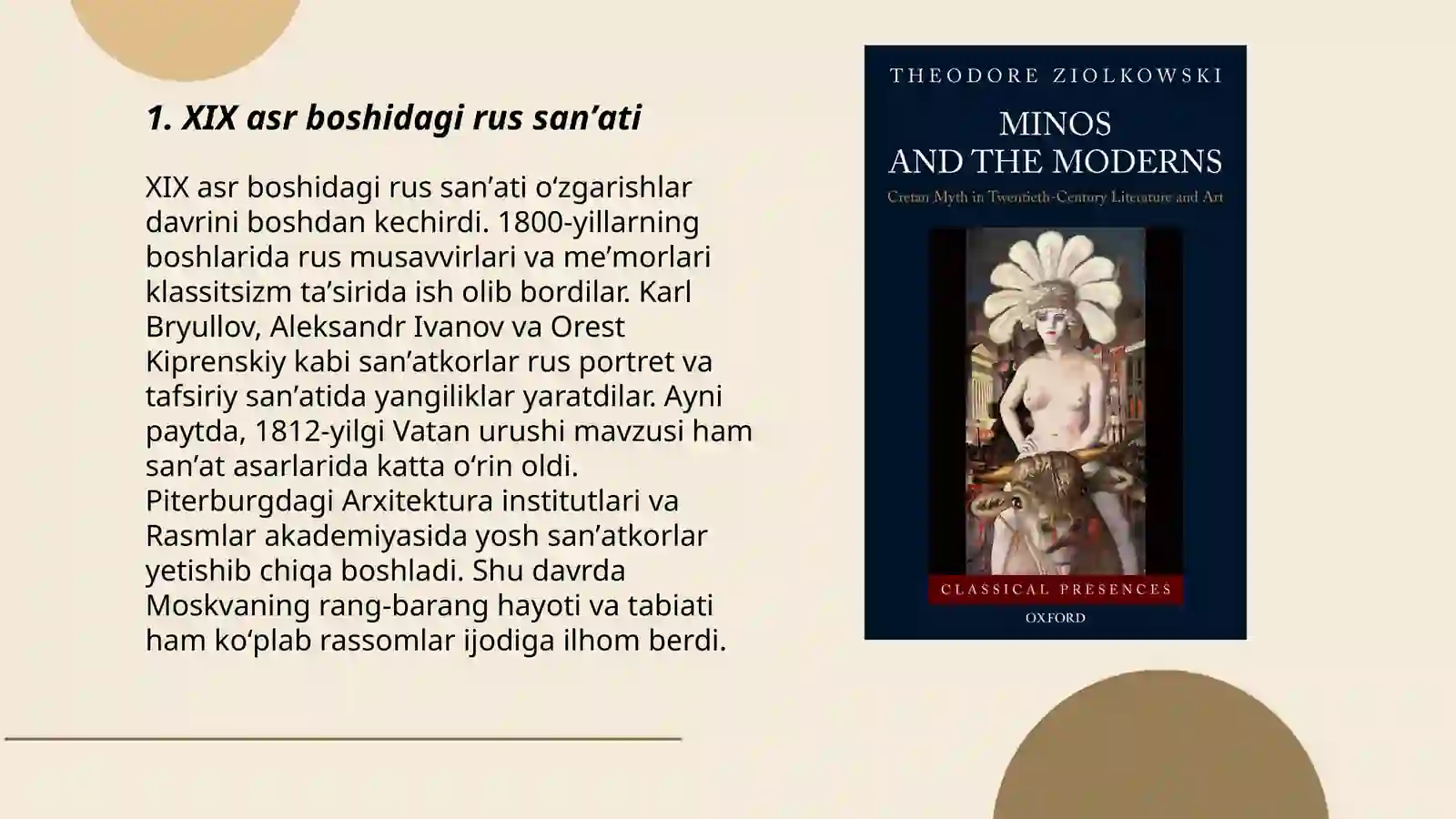 1. XIX asr boshidagi rus san’ati

XIX asr boshidagi rus san’ati o‘zgarishlar davrini boshdan kechirdi. 1800-yillarning boshlarida rus musavvirlari va me’morlari klassitsizm ta’sirida ish olib bordilar. Karl Bryullov, Aleksandr Ivanov va Orest Kiprenskiy kabi san’atkorlar rus portret va tafsiriy san’atida yangiliklar yaratdilar. Ayni paytda, 1812-yilgi Vatan urushi mavzusi ham san’at asarlarida katta o‘rin oldi. Piterburgdagi Arxitektura institutlari va Rasmlar akademiyasida yosh san’atkorlar yetishib chiqa boshladi. Shu davrda Moskvaning rang-barang hayoti va tabiati ham ko‘plab rassomlar ijodiga ilhom berdi.

THEODORE ZIOLKOWSKI

MINOS AND THE MODERNS

Cretan Myth in Twentieth-Century Literature and Art

CLASSICAL PRESENCES

OXFORD